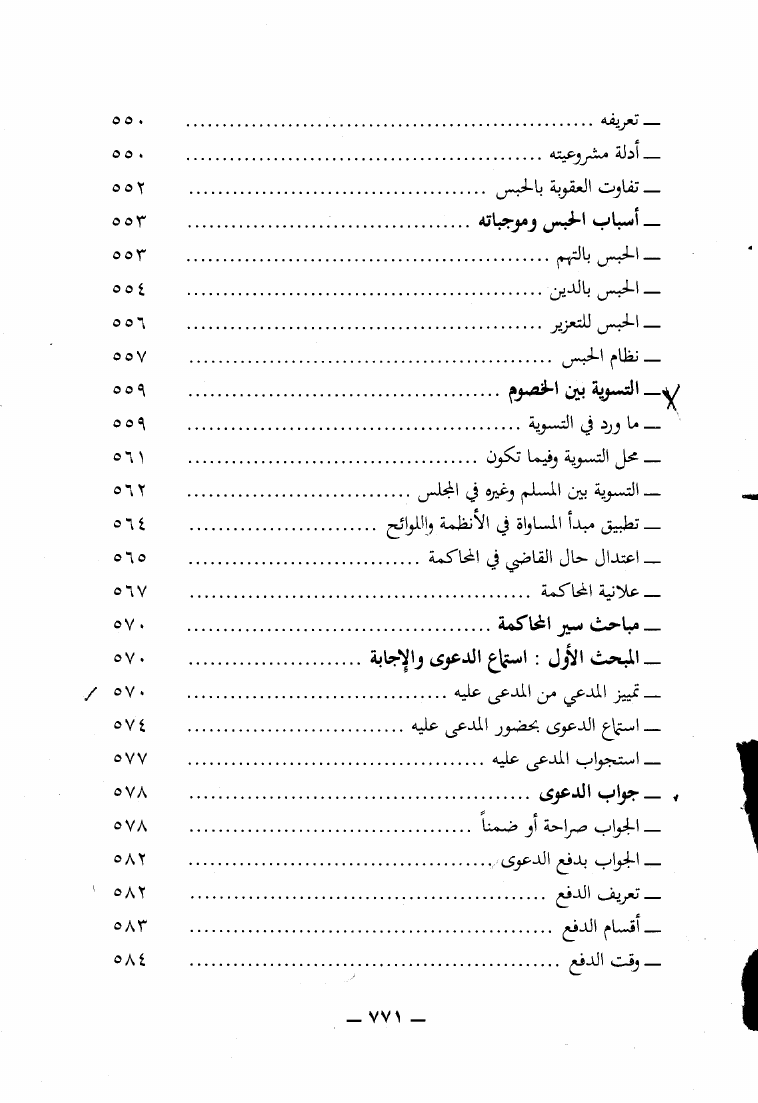 ـ تعريفه ........................................ ٥٥٠
ـ أدلة مشروعيته ........................................ ٥٥٠
ـ تفاوت العقوبة بالحبس ........................................ ٥٥٢
ـ أسباب الحبس وموجباته ........................................ ٥٥٣
ـ الحبس بالتهم ........................................ ٥٥٣
ـ الحبس بالدين ........................................ ٥٥٤
ـ الحبس للتعزير ........................................ ٥٥٦
ـ نظام الحبس ........................................ ٥٥٧
ـ التسوية بين الخصوم ........................................ ٥٥٩
ـ ما ورد في التسوية ........................................ ٥٥٩
ـ محل التسوية وفيما تكون ........................................ ٥٦١
ـ التسوية بين المسلم وغيره في المجلس ........................................ ٥٦٢
ـ تطبيق مبدأ المساواة في الأنظمة واللوائح ........................................ ٥٦٤
ـ اعتدال حال القاضي في المحاكمة ........................................ ٥٦٥
ـ علانية المحاكمة ........................................ ٥٦٧
ـ مباحث سير المحاكمة ........................................ ٥٧٠
ـ المبحث الأول : استماع الدعوى والإجابة ........................................ ٥٧٠
ـ تمييز المدعي من المدعى عليه ........................................ ٥٧٠
ـ استماع الدعوى بحضور المدعى عليه ........................................ ٥٧٤
ـ استجواب المدعى عليه ........................................ ٥٧٧
ـ جواب الدعوى ........................................ ٥٧٨
ـ الجواب صراحة أو ضمناً ........................................ ٥٧٨
ـ الجواب بدفع الدعوى ........................................ ٥٨٢
ـ تعريف الدفع ........................................ ٥٨٢
ـ أقسام الدفع ........................................ ٥٨٣
ـ وقت الدفع ........................................ ٥٨٤

ـ ٧٧١ ـ